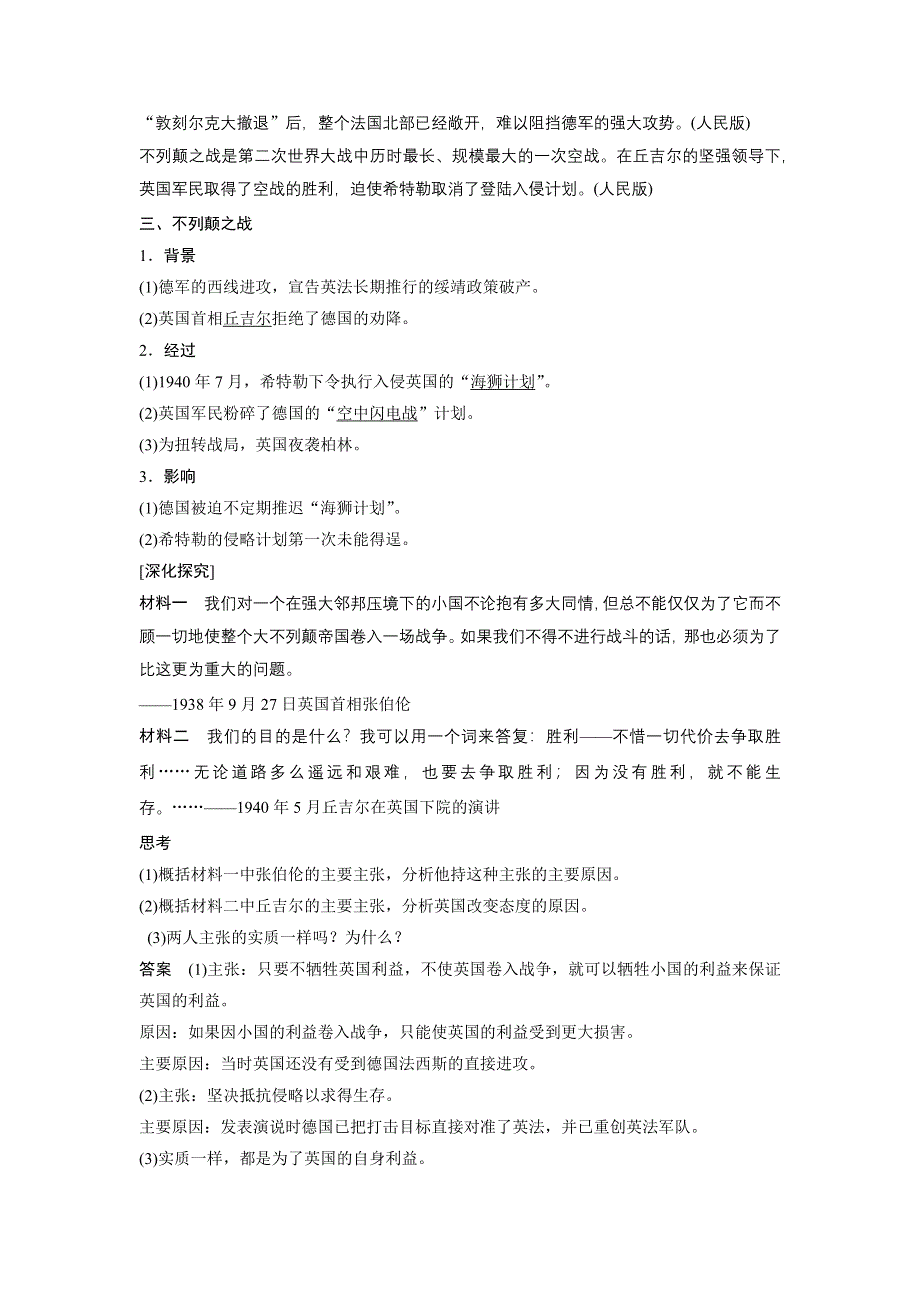 “敦刻尔克大撤退”后，整个法国北部已经敞开，难以阻挡德军的强大攻势。(人民版)
不列颠之战是第二次世界大战中历时最长、规模最大的一次空战。在丘吉尔的坚强领导下，英国军民取得了空战的胜利，迫使希特勒取消了登陆入侵计划。(人民版)

三、不列颠之战

1．背景

(1)德军的西线进攻，宣告英法长期推行的绥靖政策破产。

(2)英国首相丘吉尔拒绝了德国的劝降。

2．经过

(1)1940 年 7 月，希特勒下令执行入侵英国的“海狮计划”。

(2)英国军民粉碎了德国的“空中闪电战”计划。

(3)为扭转战局，英国夜袭柏林。

3．影响

(1)德国被迫不定期推迟“海狮计划”。

(2)希特勒的侵略计划第一次未能得逞。

[深化探究]

材料一　我们对一个在强大邻邦压境下的小国不论抱有多大同情，但总不能仅仅为了它而不顾一切地使整个大不列颠帝国卷入一场战争。如果我们不得不进行战斗的话，那也必须为了比这更为重大的问题。

——1938 年 9 月 27 日英国首相张伯伦

材料二　我们的目的是什么？我可以用一个词来答复：胜利——不惜一切代价去争取胜利……无论道路多么遥远和艰难，也要去争取胜利；因为没有胜利，就不能生存。……——1940 年 5 月丘吉尔在英国下院的演讲

思考

(1)概括材料一中张伯伦的主要主张，分析他持这种主张的主要原因。

(2)概括材料二中丘吉尔的主要主张，分析英国改变态度的原因。

(3)两人主张的实质一样吗？为什么？

答案　(1)主张：只要不牺牲英国利益，不使英国卷入战争，就可以牺牲小国的利益来保证英国的利益。

原因：如果因小国的利益卷入战争，只能使英国的利益受到更大损害。

主要原因：当时英国还没有受到德国法西斯的直接进攻。

(2)主张：坚决抵抗侵略以求得生存。

主要原因：发表演说时德国已把打击目标直接对准了英法，并已重创英法军队。

(3)实质一样，都是为了英国的自身利益。